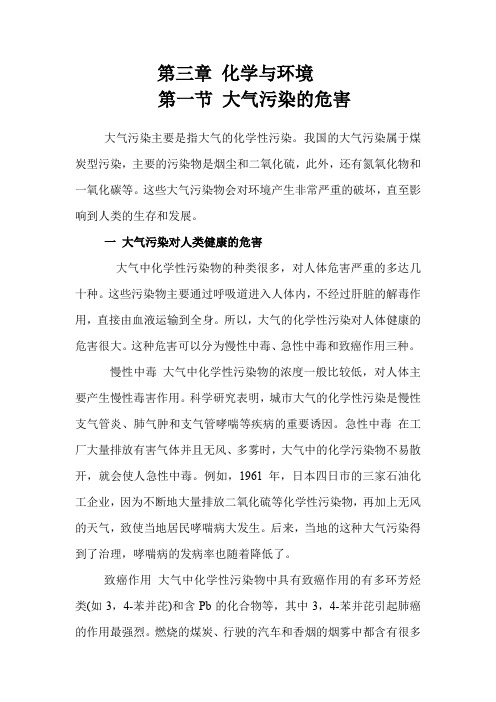 第三章 化学与环境
第一节 大气污染的危害

大气污染主要是指大气的化学性污染。我国的大气污染属于煤炭型污染，主要的污染物是烟尘和二氧化硫，此外，还有氮氧化物和一氧化碳等。这些大气污染物会对环境产生非常严重的破坏，直至影响到人类的生存和发展。

一 大气污染对人类健康的危害

大气中化学性污染物的种类很多，对人体危害严重的多达几十种。这些污染物主要通过呼吸道进入人体内，不经过肝脏的解毒作用，直接由血液运输到全身。所以，大气的化学性污染对人体健康的危害很大。这种危害可以分为慢性中毒、急性中毒和致癌作用三种。

慢性中毒 大气中化学性污染物的浓度一般比较低，对人体主要产生慢性毒害作用。科学研究表明，城市大气的化学性污染是慢性支气管炎、肺气肿和支气管哮喘等疾病的重要诱因。急性中毒 在工厂大量排放有害气体并且无风、多雾时，大气中的化学污染物不易散开，就会使人急性中毒。例如，1961 年，日本四日市的三家石油化工企业，因为不断地大量排放二氧化硫等化学性污染物，再加上无风的天气，致使当地居民哮喘病大发生。后来，当地的这种大气污染得到了治理，哮喘病的发病率也随着降低了。

致癌作用 大气中化学性污染物中具有致癌作用的有多环芳烃类(如 3，4-苯并芘)和含 Pb 的化合物等，其中 3，4-苯并芘引起肺癌的作用最强烈。燃烧的煤炭、行驶的汽车和香烟的烟雾中都含有很多